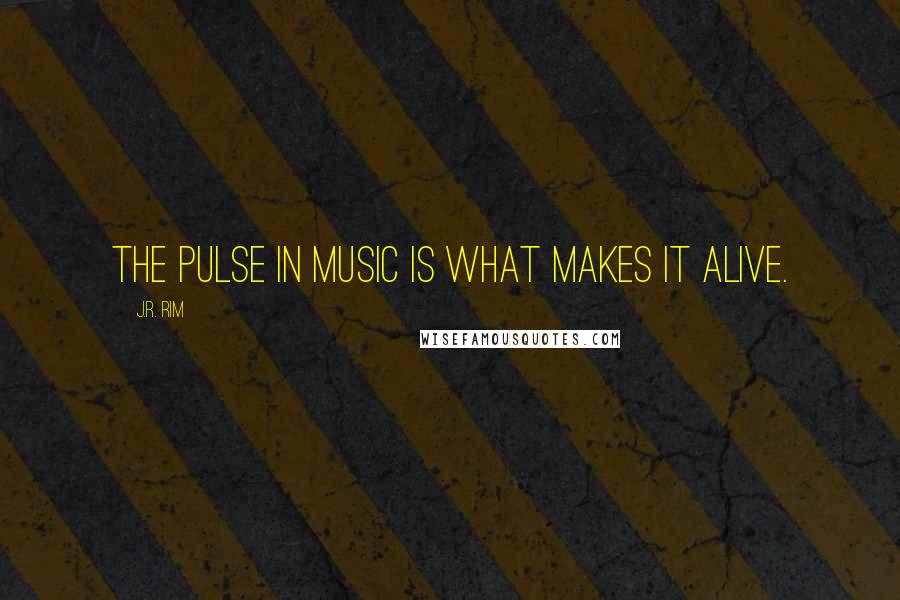 THE PULSE IN MUSIC IS WHAT MAKES IT ALIVE.

J.R. RIM

WISEFAMOUSQUOTES.COM